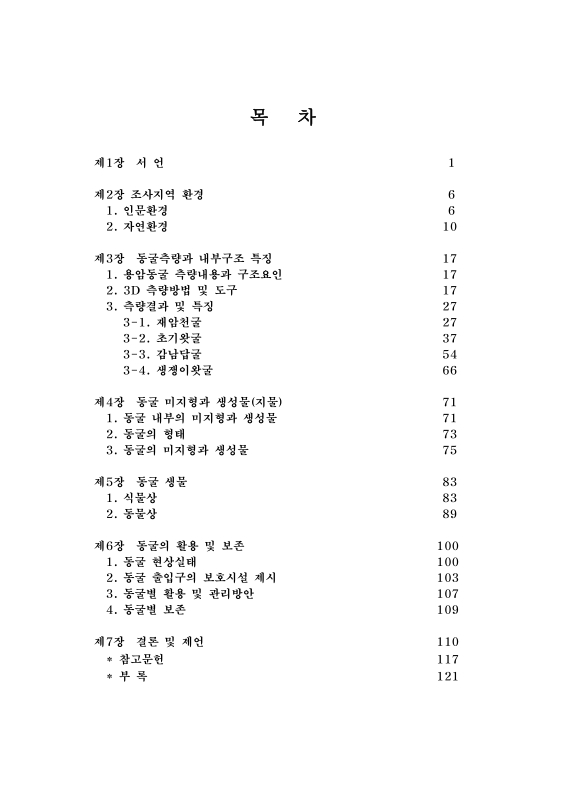 목 차

제1장 서 언 1

제2장 조사지역 환경 6
1. 인문환경 6
2. 자연환경 10

제3장 동굴측량과 내부구조 특징 17
1. 용암동굴 측량내용과 구조요인 17
2. 3D 측량방법 및 도구 17
3. 측량결과 및 특징 27
3-1. 재암천굴 27
3-2. 초기왓굴 37
3-3. 감남답굴 54
3-4. 생쟁이왓굴 66

제4장 동굴 미지형과 생성물(지물) 71
1. 동굴 내부의 미지형과 생성물 71
2. 동굴의 형태 73
3. 동굴의 미지형과 생성물 75

제5장 동굴 생물 83
1. 식물상 83
2. 동물상 89

제6장 동굴의 활용 및 보존 100
1. 동굴 현상실태 100
2. 동굴 출입구의 보호시설 제시 103
3. 동굴별 활용 및 관리방안 107
4. 동굴별 보존 109

제7장 결론 및 제언 110
* 참고문헌 117
* 부 록 121